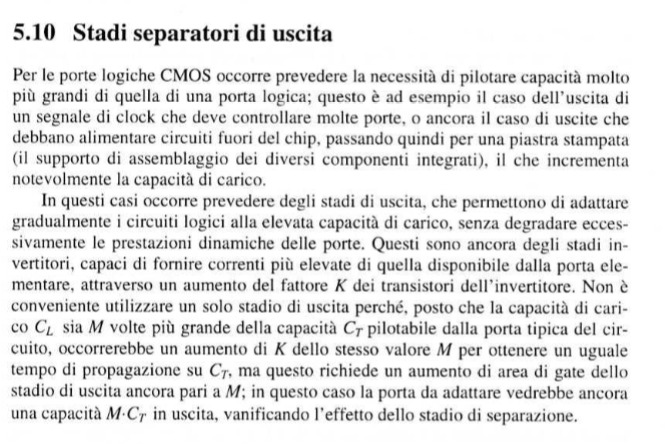 5.10 Stadi separatori di uscita

Per le porte logiche CMOS occorre prevedere la necessità di pilotare capacità molto più grandi di quella di una porta logica; questo è ad esempio il caso dell'uscita di un segnale di clock che deve controllare molte porte, o ancora il caso di uscite che debbano alimentare circuiti fuori del chip, passando quindi per una piastra stampata (il supporto di assemblaggio dei diversi componenti integrati), il che incrementa notevolmente la capacità di carico.

In questi casi occorre prevedere degli stadi di uscita, che permettono di adattare gradualmente i circuiti logici alla elevata capacità di carico, senza degradare eccessivamente le prestazioni dinamiche delle porte. Questi sono ancora degli stadi invertitori, capaci di fornire correnti più elevate di quella disponibile dalla porta elementare, attraverso un aumento del fattore $K$ dei transistori dell'invertitore. Non è conveniente utilizzare un solo stadio di uscita perché, posto che la capacità di carico $C_L$ sia $M$ volte più grande della capacità $C_T$ pilotabile dalla porta tipica del circuito, occorrerebbe un aumento di $K$ dello stesso valore $M$ per ottenere un uguale tempo di propagazione su $C_T$, ma questo richiede un aumento di area di gate dello stadio di uscita ancora pari a $M$; in questo caso la porta da adattare vedrebbe ancora una capacità $M \cdot C_T$ in uscita, vanificando l'effetto dello stadio di separazione.